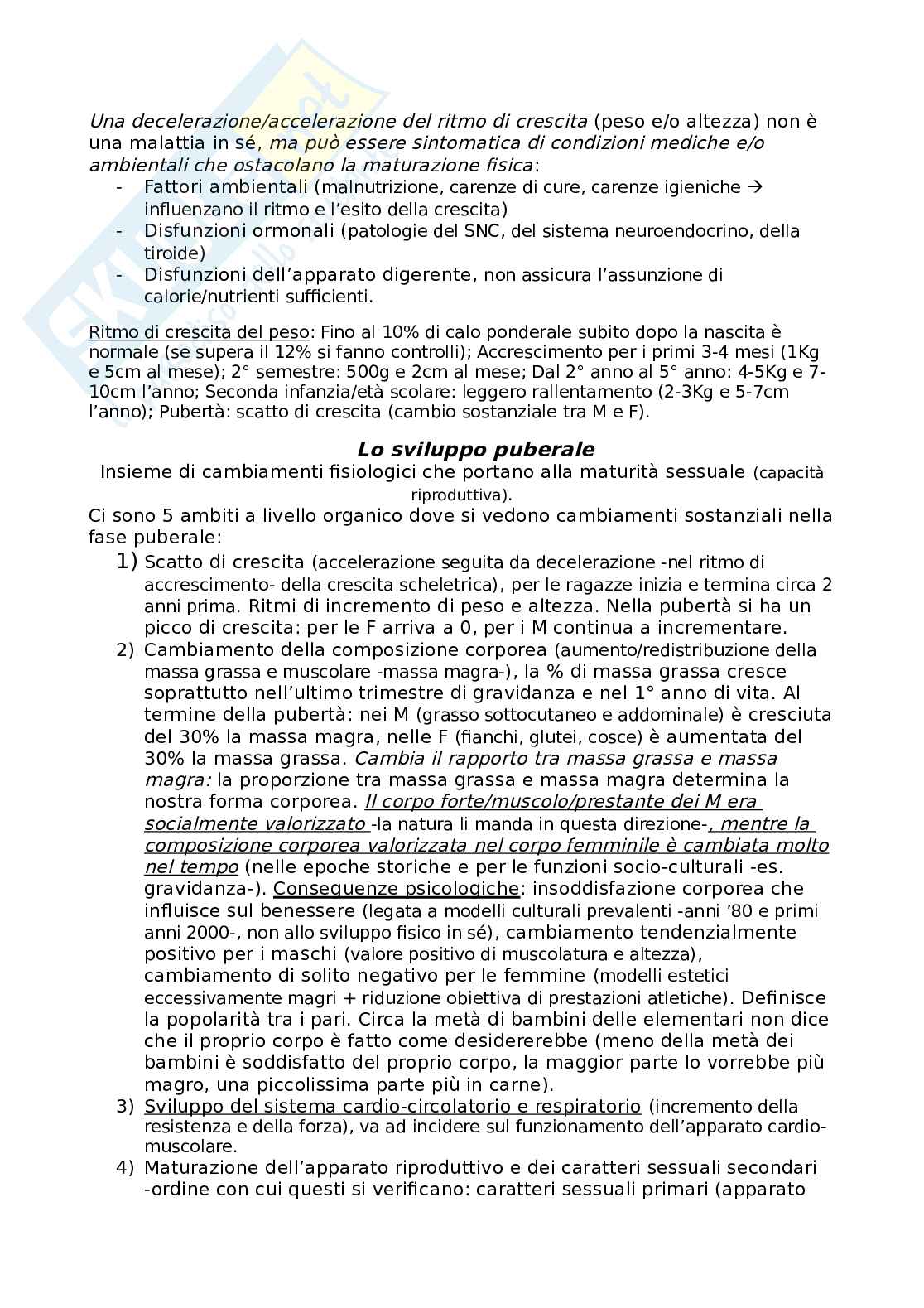 Una decelerazione/accelerazione del ritmo di crescita (peso e/o altezza) non è una malattia in sé, ma può essere sintomatica di condizioni mediche e/o ambientali che ostacolano la maturazione fisica:
- Fattori ambientali (malnutrizione, carenze di cure, carenze igieniche → influenzano il ritmo e l'esito della crescita)
- Disfunzioni ormonali (patologie del SNC, del sistema neuroendocrino, della tiroide)
- Disfunzioni dell'apparato digerente, non assicura l'assunzione di calorie/nutrienti sufficienti.

Ritmo di crescita del peso: Fino al 10% di calo ponderale subito dopo la nascita è normale (se supera il 12% si fanno controlli); Accrescimento per i primi 3-4 mesi (1Kg e 5cm al mese); 2° semestre: 500g e 2cm al mese; Dal 2° anno al 5° anno: 4-5Kg e 7-10cm l'anno; Seconda infanzia/età scolare: leggero rallentamento (2-3Kg e 5-7cm l'anno); Pubertà: scatto di crescita (cambio sostanziale tra M e F).

Lo sviluppo puberale
Insieme di cambiamenti fisiologici che portano alla maturità sessuale (capacità riproduttiva).
Ci sono 5 ambiti a livello organico dove si vedono cambiamenti sostanziali nella fase puberale:
1) Scatto di crescita (accelerazione seguita da decelerazione -nel ritmo di accrescimento- della crescita scheletrica), per le ragazze inizia e termina circa 2 anni prima. Ritmi di incremento di peso e altezza. Nella pubertà si ha un picco di crescita: per le F arriva a 0, per i M continua a incrementare.
2) Cambiamento della composizione corporea (aumento/redistribuzione della massa grassa e muscolare -massa magra-), la % di massa grassa cresce soprattutto nell'ultimo trimestre di gravidanza e nel 1° anno di vita. Al termine della pubertà: nei M (grasso sottocutaneo e addominale) è cresciuta del 30% la massa magra, nelle F (fianchi, glutei, cosce) è aumentata del 30% la massa grassa. Cambia il rapporto tra massa grassa e massa magra: la proporzione tra massa grassa e massa magra determina la nostra forma corporea. Il corpo forte/muscolo/prestante dei M era socialmente valorizzato -la natura li manda in questa direzione-, mentre la composizione corporea valorizzata nel corpo femminile è cambiata molto nel tempo (nelle epoche storiche e per le funzioni socio-culturali -es. gravidanza-). Conseguenze psicologiche: insoddisfazione corporea che influisce sul benessere (legata a modelli culturali prevalenti -anni '80 e primi anni 2000-, non allo sviluppo fisico in sé), cambiamento tendenzialmente positivo per i maschi (valore positivo di muscolatura e altezza), cambiamento di solito negativo per le femmine (modelli estetici eccessivamente magri + riduzione obiettiva di prestazioni atletiche). Definisce la popolarità tra i pari. Circa la metà di bambini delle elementari non dice che il proprio corpo è fatto come desidererebbe (meno della metà dei bambini è soddisfatto del proprio corpo, la maggior parte lo vorrebbe più magro, una piccolissima parte più in carne).
3) Sviluppo del sistema cardio-circolatorio e respiratorio (incremento della resistenza e della forza), va ad incidere sul funzionamento dell'apparato cardio-muscolare.
4) Maturazione dell'apparato riproduttivo e dei caratteri sessuali secondari -ordine con cui questi si verificano: caratteri sessuali primari (apparato